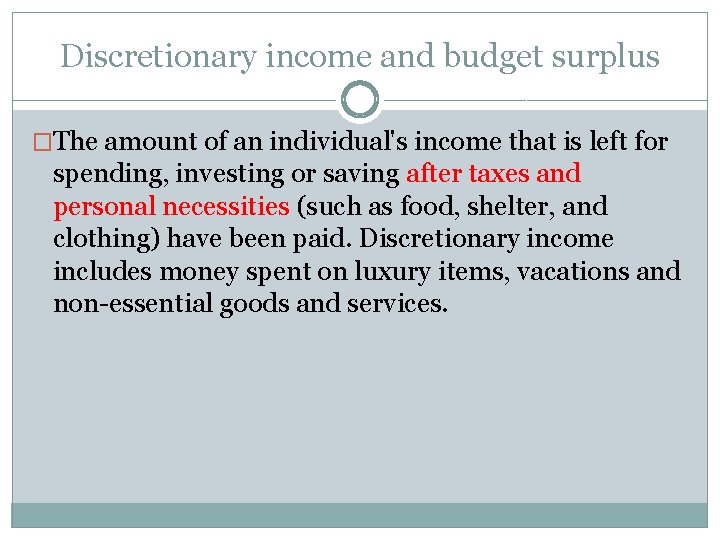 Discretionary income and budget surplus

□The amount of an individual's income that is left for spending, investing or saving after taxes and personal necessities (such as food, shelter, and clothing) have been paid. Discretionary income includes money spent on luxury items, vacations and non-essential goods and services.